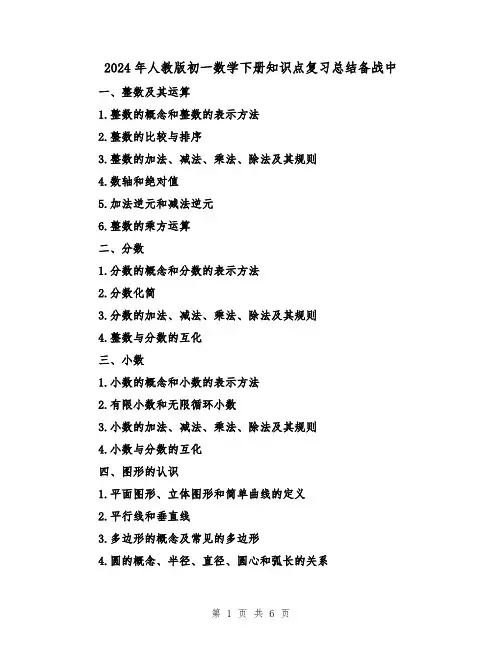 2024年人教版初一数学下册知识点复习总结备战中

一、整数及其运算

1.整数的概念和整数的表示方法

2.整数的比较与排序

3.整数的加法、减法、乘法、除法及其规则

4.数轴和绝对值

5.加法逆元和减法逆元

6.整数的乘方运算

二、分数

1.分数的概念和分数的表示方法

2.分数化简

3.分数的加法、减法、乘法、除法及其规则

4.整数与分数的互化

三、小数

1.小数的概念和小数的表示方法

2.有限小数和无限循环小数

3.小数的加法、减法、乘法、除法及其规则

4.小数与分数的互化

四、图形的认识

1.平面图形、立体图形和简单曲线的定义

2.平行线和垂直线

3.多边形的概念及常见的多边形

4.圆的概念、半径、直径、圆心和弧长的关系

第 1 页 共 6 页